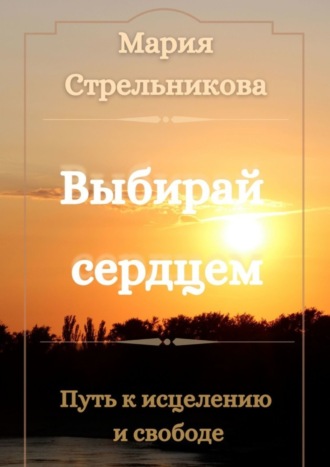 Мария
Стрельникова

Выбирай
сердцем

Путь к исцелению
и свободе